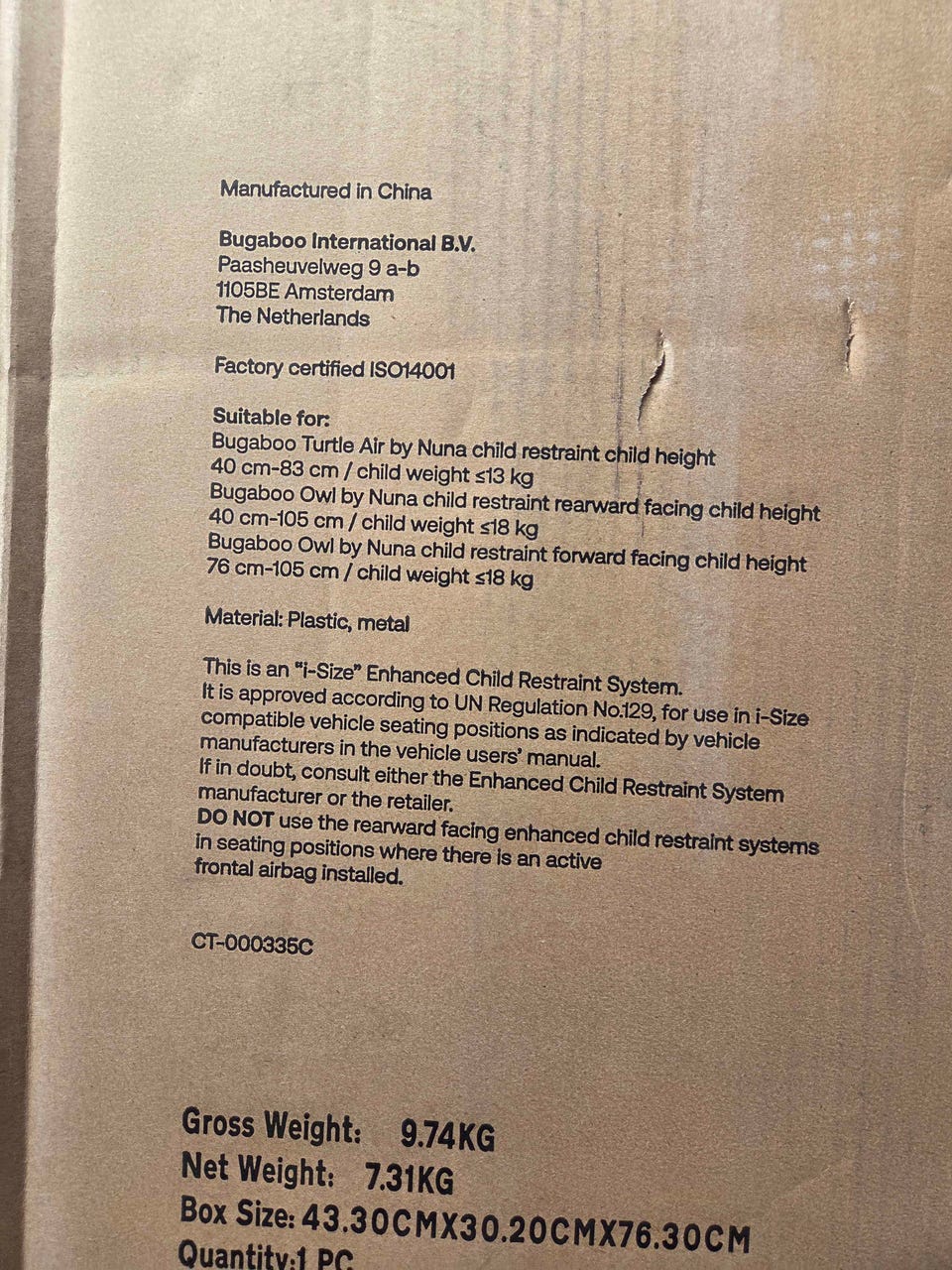 Manufactured in China

Bugaboo International B.V.
Paasheuvelweg 9 a-b
1105BE Amsterdam
The Netherlands

Factory certified ISO14001

Suitable for:
Bugaboo Turtle Air by Nuna child restraint child height 40 cm-83 cm / child weight ≤13 kg
Bugaboo Owl by Nuna child restraint rearward facing child height 40 cm-105 cm / child weight ≤18 kg
Bugaboo Owl by Nuna child restraint forward facing child height 76 cm-105 cm / child weight ≤18 kg

Material: Plastic, metal

This is an "i-Size" Enhanced Child Restraint System.
It is approved according to UN Regulation No.129, for use in i-Size compatible vehicle seating positions as indicated by vehicle manufacturers in the vehicle users' manual.
If in doubt, consult either the Enhanced Child Restraint System manufacturer or the retailer.
DO NOT use the rearward facing enhanced child restraint systems in seating positions where there is an active frontal airbag installed.

CT-000335C

Gross Weight: 9.74KG
Net Weight: 7.31KG
Box Size: 43.30CMX30.20CMX76.30CM
Quantity:1 PC